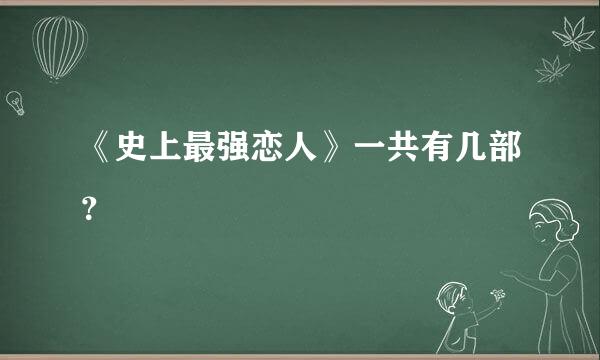 《史上最强恋人》一共有几部？